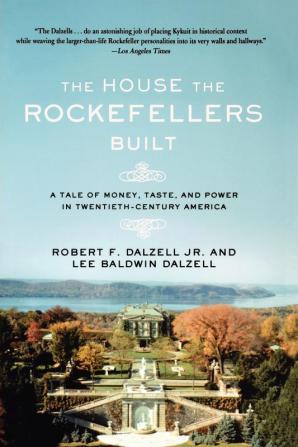 "The Dalzells . . . do an astonishing job of placing Kykuit in historical context while weaving the larger-than-life Rockefeller personalities into its very walls and hallways."
—Los Angeles Times

THE HOUSE THE ROCKEFELLERS BUILT

A TALE OF MONEY, TASTE, AND POWER IN TWENTIETH-CENTURY AMERICA

ROBERT F. DALZELL JR. AND LEE BALDWIN DALZELL